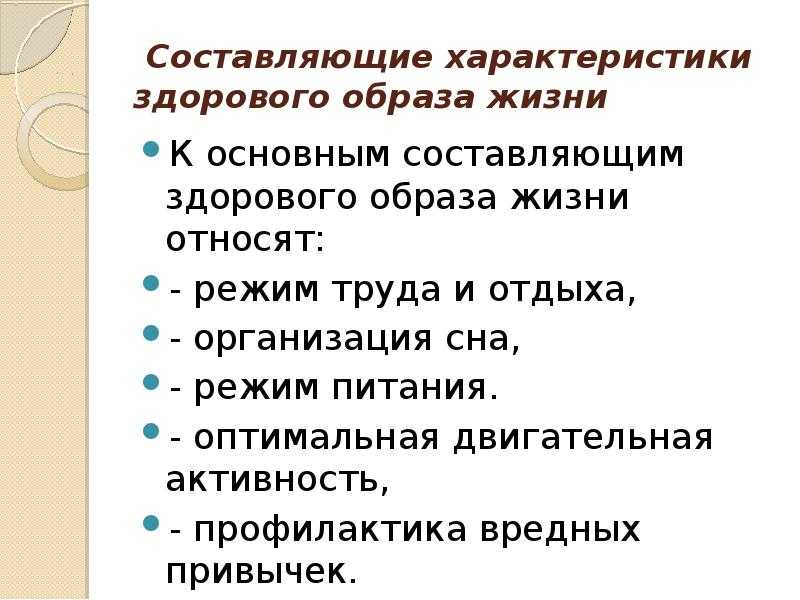 Составляющие характеристики здорового образа жизни

К основным составляющим здорового образа жизни относят:

- режим труда и отдыха,

- организация сна,

- режим питания.

- оптимальная двигательная активность,

- профилактика вредных привычек.